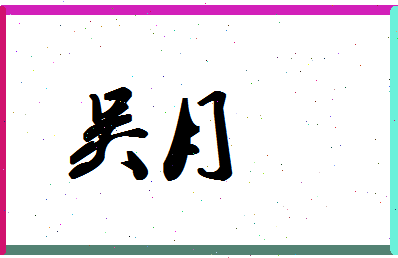 吴月